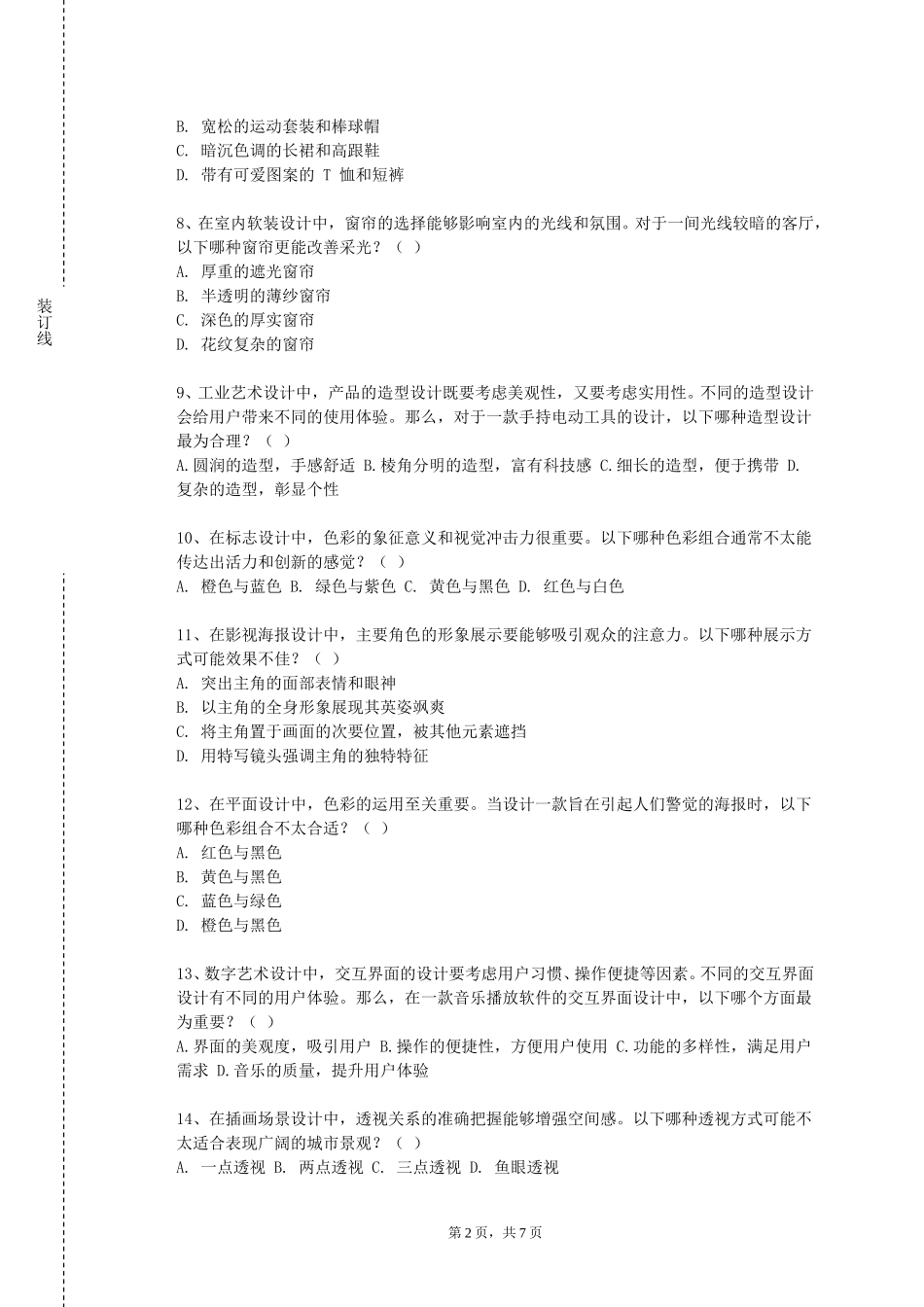 装订线

B. 宽松的运动套装和棒球帽
C. 暗沉色调的长裙和高跟鞋
D. 带有可爱图案的 T 恤和短裤

8、在室内软装设计中，窗帘的选择能够影响室内的光线和氛围。对于一间光线较暗的客厅，以下哪种窗帘更能改善采光？（ ）
A. 厚重的遮光窗帘
B. 半透明的薄纱窗帘
C. 深色的厚实窗帘
D. 花纹复杂的窗帘

9、工业艺术设计中，产品的造型设计既要考虑美观性，又要考虑实用性。不同的造型设计会给用户带来不同的使用体验。那么，对于一款手持电动工具的设计，以下哪种造型设计最为合理？（ ）
A.圆润的造型，手感舒适 B.棱角分明的造型，富有科技感 C.细长的造型，便于携带 D.复杂的造型，彰显个性

10、在标志设计中，色彩的象征意义和视觉冲击力很重要。以下哪种色彩组合通常不太能传达出活力和创新的感觉？（ ）
A. 橙色与蓝色 B. 绿色与紫色 C. 黄色与黑色 D. 红色与白色

11、在影视海报设计中，主要角色的形象展示要能够吸引观众的注意力。以下哪种展示方式可能效果不佳？（ ）
A. 突出主角的面部表情和眼神
B. 以主角的全身形象展现其英姿飒爽
C. 将主角置于画面的次要位置，被其他元素遮挡
D. 用特写镜头强调主角的独特特征

12、在平面设计中，色彩的运用至关重要。当设计一款旨在引起人们警觉的海报时，以下哪种色彩组合不太合适？（ ）
A. 红色与黑色
B. 黄色与黑色
C. 蓝色与绿色
D. 橙色与黑色

13、数字艺术设计中，交互界面的设计要考虑用户习惯、操作便捷等因素。不同的交互界面设计有不同的用户体验。那么，在一款音乐播放软件的交互界面设计中，以下哪个方面最为重要？（ ）
A.界面的美观度，吸引用户 B.操作的便捷性，方便用户使用 C.功能的多样性，满足用户需求 D.音乐的质量，提升用户体验

14、在插画场景设计中，透视关系的准确把握能够增强空间感。以下哪种透视方式可能不太适合表现广阔的城市景观？（ ）
A. 一点透视 B. 两点透视 C. 三点透视 D. 鱼眼透视

第 2 页，共 7 页